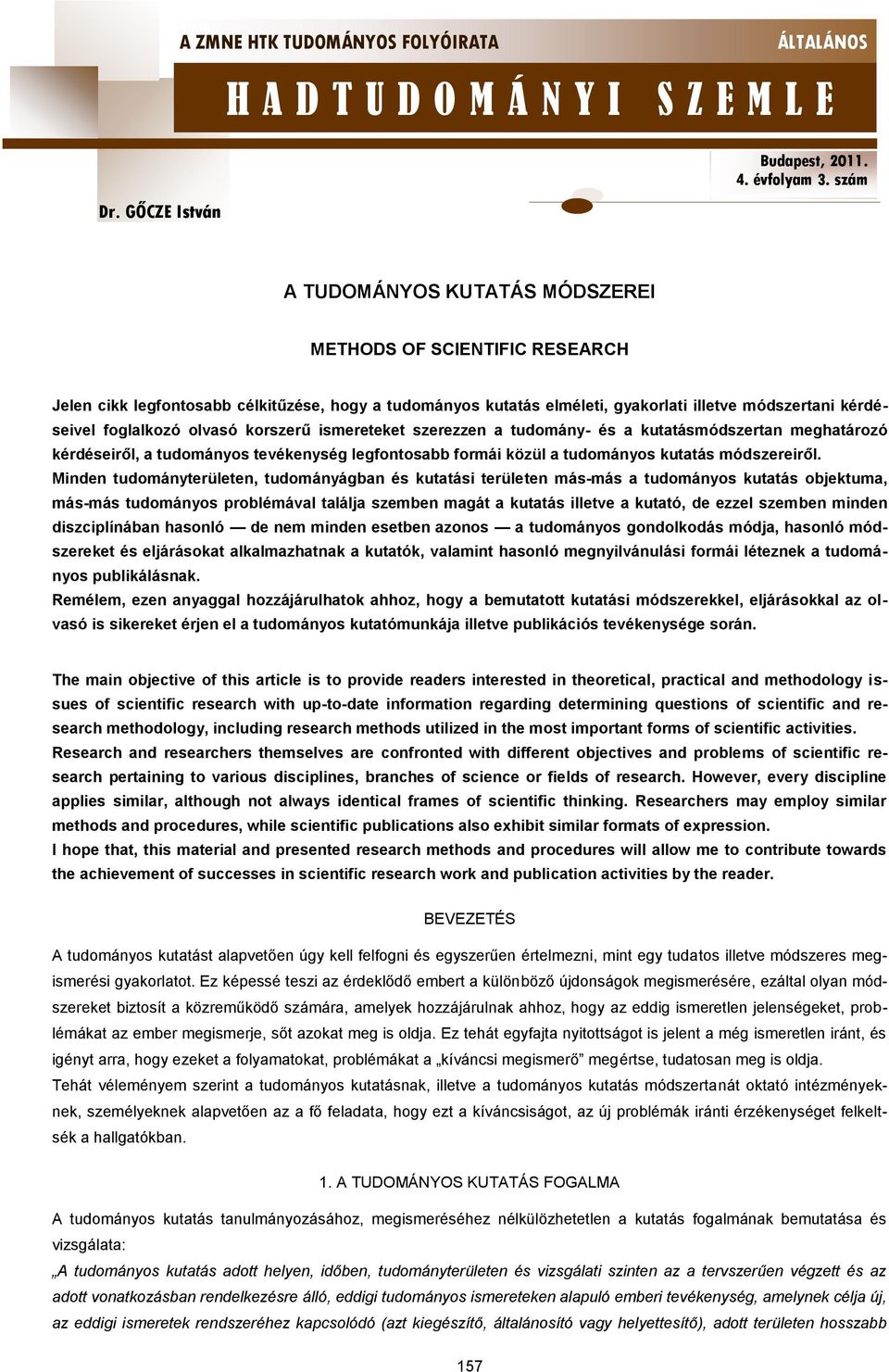 A ZMNE HTK TUDOMÁNYOS FOLYÓIRATA

ÁLTALÁNOS

HADTUDOMÁNYI SZEMLE

Budapest, 2011.
4. évfolyam 3. szám

Dr. GŐCZE István

A TUDOMÁNYOS KUTATÁS MÓDSZEREI

METHODS OF SCIENTIFIC RESEARCH

Jelen cikk legfontosabb célkitűzése, hogy a tudományos kutatás elméleti, gyakorlati illetve módszertani kérdéseivel foglalkozó olvasó korszerű ismereteket szerezzen a tudomány- és a kutatásmódszertan meghatározó kérdéseiről, a tudományos tevékenység legfontosabb formái közül a tudományos kutatás módszereiről.
Minden tudományterületen, tudományágban és kutatási területen más-más a tudományos kutatás objektuma, más-más tudományos problémával találja szemben magát a kutatás illetve a kutató, de ezzel szemben minden diszciplínában hasonló — de nem minden esetben azonos — a tudományos gondolkodás módja, hasonló módszereket és eljárásokat alkalmazhatnak a kutatók, valamint hasonló megnyilvánulási formái léteznek a tudományos publikálásnak.
Remélem, ezen anyaggal hozzájárulhatok ahhoz, hogy a bemutatott kutatási módszerekkel, eljárásokkal az olvasó is sikereket érjen el a tudományos kutatómunkája illetve publikációs tevékenysége során.

The main objective of this article is to provide readers interested in theoretical, practical and methodology issues of scientific research with up-to-date information regarding determining questions of scientific and research methodology, including research methods utilized in the most important forms of scientific activities.
Research and researchers themselves are confronted with different objectives and problems of scientific research pertaining to various disciplines, branches of science or fields of research. However, every discipline applies similar, although not always identical frames of scientific thinking. Researchers may employ similar methods and procedures, while scientific publications also exhibit similar formats of expression.
I hope that, this material and presented research methods and procedures will allow me to contribute towards the achievement of successes in scientific research work and publication activities by the reader.

BEVEZETÉS

A tudományos kutatást alapvetően úgy kell felfogni és egyszerűen értelmezni, mint egy tudatos illetve módszeres megismerési gyakorlatot. Ez képessé teszi az érdeklődő embert a különböző újdonságok megismerésére, ezáltal olyan módszereket biztosít a közreműködő számára, amelyek hozzájárulnak ahhoz, hogy az eddig ismeretlen jelenségeket, problémákat az ember megismerje, sőt azokat meg is oldja. Ez tehát egyfajta nyitottságot is jelent a még ismeretlen iránt, és igényt arra, hogy ezeket a folyamatokat, problémákat a „kíváncsi megismerő" megértse, tudatosan meg is oldja.
Tehát véleményem szerint a tudományos kutatásnak, illetve a tudományos kutatás módszertanát oktató intézményeknek, személyeknek alapvetően az a fő feladata, hogy ezt a kíváncsiságot, az új problémák iránti érzékenységet felkeltsék a hallgatókban.

1. A TUDOMÁNYOS KUTATÁS FOGALMA

A tudományos kutatás tanulmányozásához, megismeréséhez nélkülözhetetlen a kutatás fogalmának bemutatása és vizsgálata:
„A tudományos kutatás adott helyen, időben, tudományterületen és vizsgálati szinten az a tervszerűen végzett és az adott vonatkozásban rendelkezésre álló, eddigi tudományos ismereteken alapuló emberi tevékenység, amelynek célja új, az eddigi ismeretek rendszeréhez kapcsolódó (azt kiegészítő, általánosító vagy helyettesítő), adott területen hosszabb

157